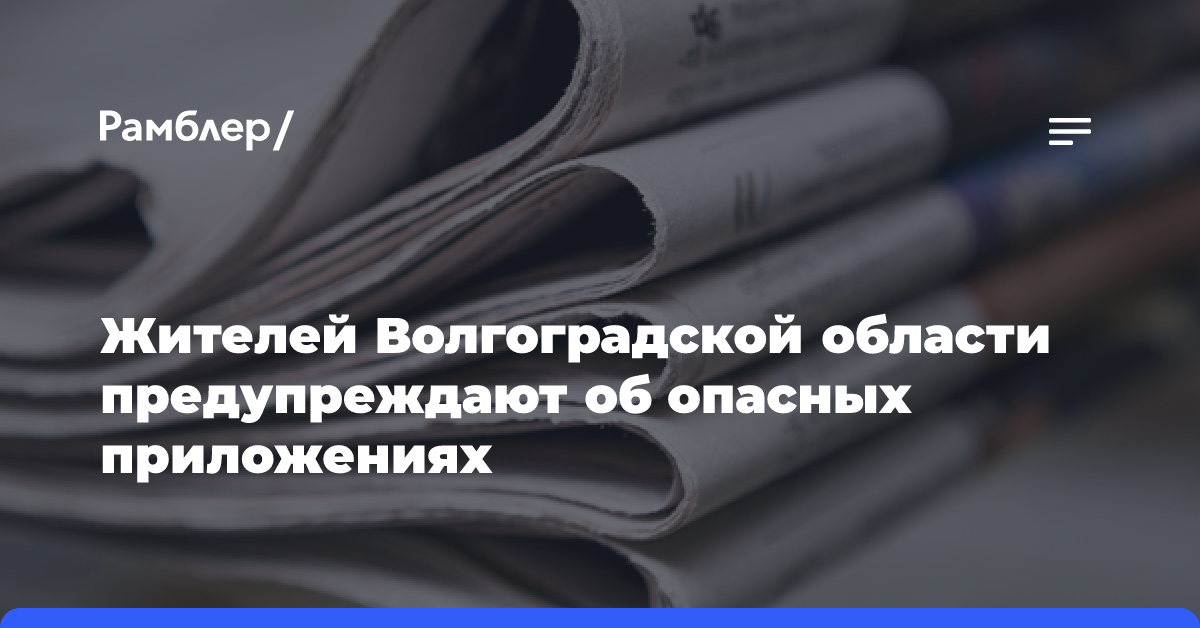 Рамблер/

Жителей Волгоградской области предупреждают об опасных приложениях